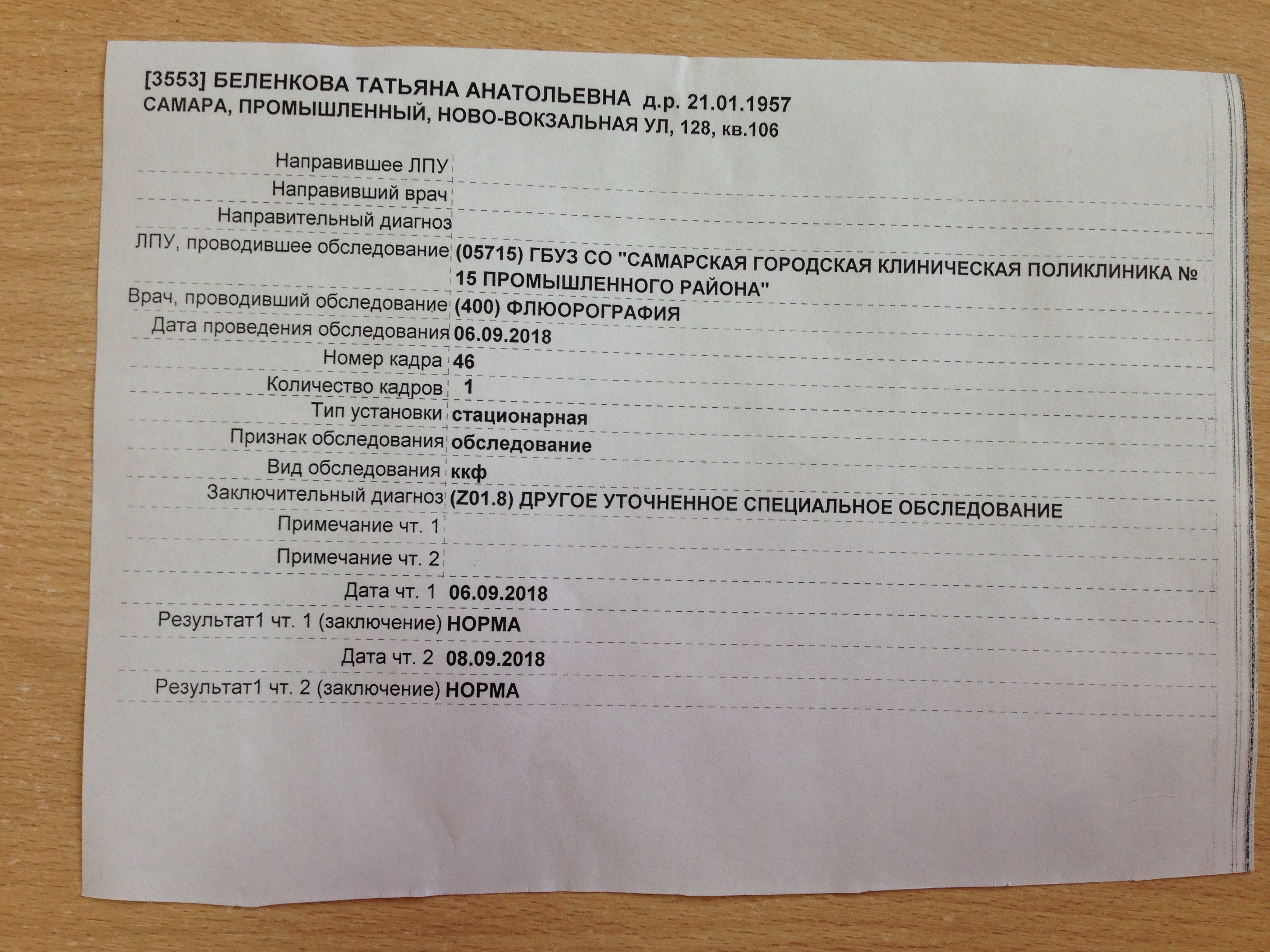 [3553] БЕЛЕНКОВА ТАТЬЯНА АНАТОЛЬЕВНА д.р. 21.01.1957
САМАРА, ПРОМЫШЛЕННЫЙ, НОВО-ВОКЗАЛЬНАЯ УЛ, 128, кв.106

| | |
|---|---|
| Направившее ЛПУ | |
| Направивший врач | |
| Направительный диагноз | |
| ЛПУ, проводившее обследование | (05715) ГБУЗ СО "САМАРСКАЯ ГОРОДСКАЯ КЛИНИЧЕСКАЯ ПОЛИКЛИНИКА № 15 ПРОМЫШЛЕННОГО РАЙОНА" |
| Врач, проводивший обследование | (400) ФЛЮОРОГРАФИЯ |
| Дата проведения обследования | 06.09.2018 |
| Номер кадра | 46 |
| Количество кадров | 1 |
| Тип установки | стационарная |
| Признак обследования | обследование |
| Вид обследования | ккф |
| Заключительный диагноз | (Z01.8) ДРУГОЕ УТОЧНЕННОЕ СПЕЦИАЛЬНОЕ ОБСЛЕДОВАНИЕ |
| Примечание чт. 1 | |
| Примечание чт. 2 | |
| Дата чт. 1 | 06.09.2018 |
| Результат1 чт. 1 (заключение) | НОРМА |
| Дата чт. 2 | 08.09.2018 |
| Результат1 чт. 2 (заключение) | НОРМА |